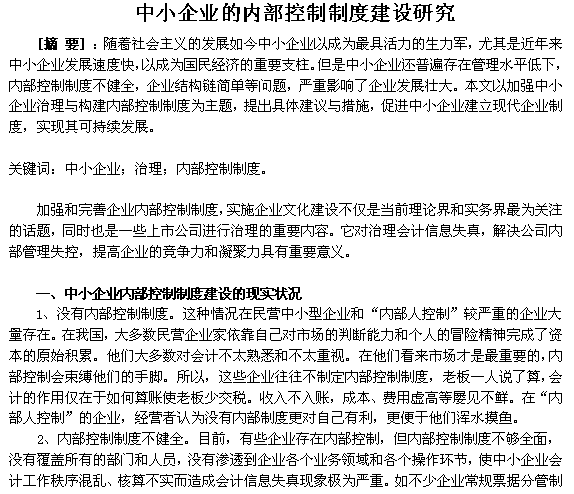 中小企业的内部控制制度建设研究

[摘 要]：随着社会主义的发展如今中小企业以成为最具活力的生力军，尤其是近年来中小企业发展速度快，以成为国民经济的重要支柱。但是中小企业还普遍存在管理水平低下，内部控制制度不健全，企业结构链简单等问题，严重影响了企业发展壮大。本文以加强中小企业治理与构建内部控制制度为主题，提出具体建议与措施，促进中小企业建立现代企业制度，实现其可持续发展。

关键词：中小企业；治理；内部控制制度。

加强和完善企业内部控制制度，实施企业文化建设不仅是当前理论界和实务界最为关注的话题，同时也是一些上市公司进行治理的重要内容。它对治理会计信息失真，解决公司内部管理失控，提高企业的竞争力和凝聚力具有重要意义。

一、中小企业内部控制制度建设的现实状况

1、没有内部控制制度。这种情况在民营中小型企业和“内部人控制”较严重的企业大量存在。在我国，大多数民营企业家依靠自己对市场的判断能力和个人的冒险精神完成了资本的原始积累。他们大多数对会计不太熟悉和不太重视。在他们看来市场才是最重要的，内部控制会束缚他们的手脚。所以，这些企业往往不制定内部控制制度，老板一人说了算，会计的作用仅在于如何算账使老板少交税。收入不入账，成本、费用虚高等屡见不鲜。在“内部人控制”的企业，经营者认为没有内部制度更对自己有利，更便于他们浑水摸鱼。

2、内部控制制度不健全。目前，有些企业存在内部控制，但内部控制制度不够全面，没有覆盖所有的部门和人员，没有渗透到企业各个业务领域和各个操作环节，使中小企业会计工作秩序混乱、核算不实而造成会计信息失真现象极为严重。如不少企业常规票据分管制